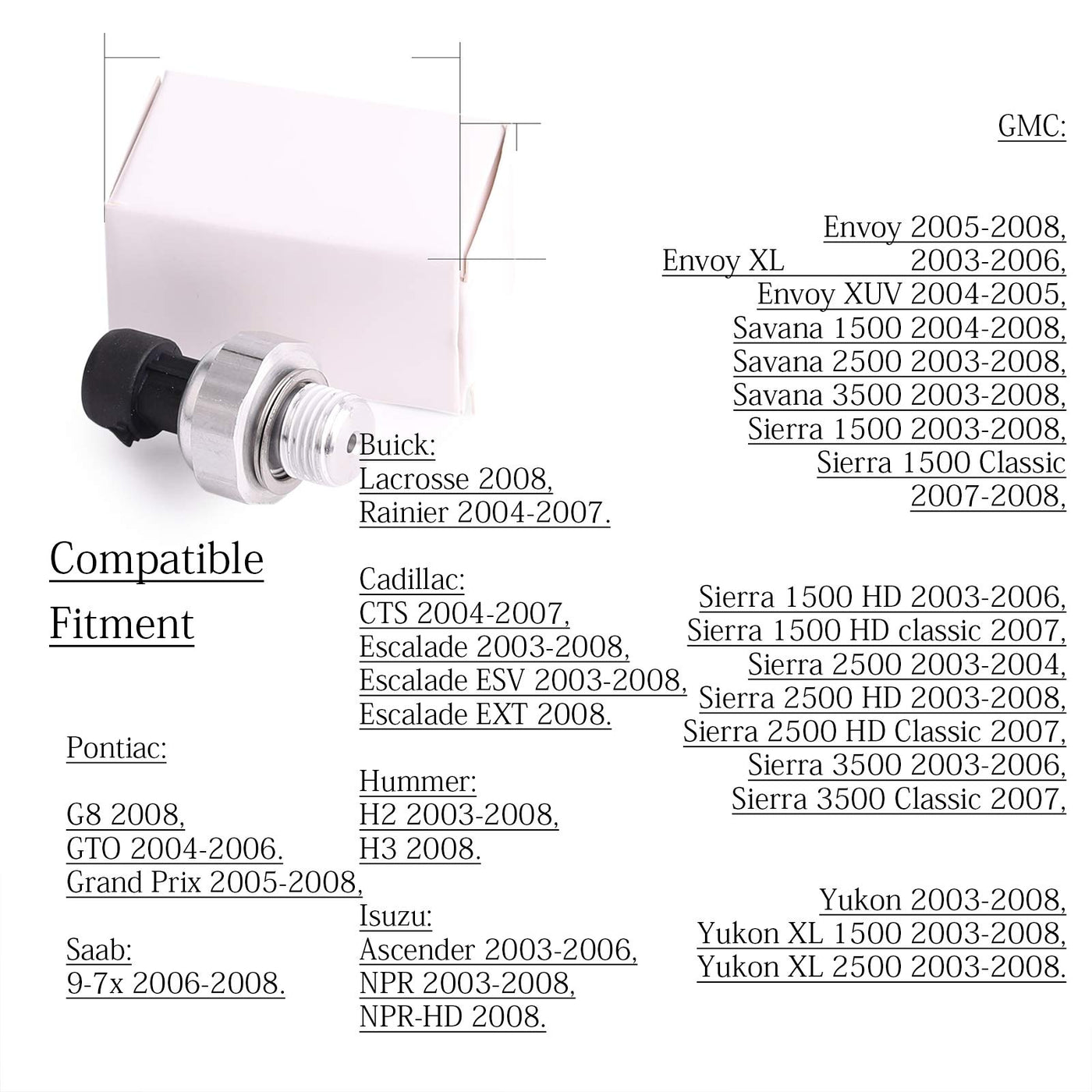 Compatible Fitment

Pontiac:

G8 2008,
GTO 2004-2006.
Grand Prix 2005-2008,

Saab:
9-7x 2006-2008.

Buick:
Lacrosse 2008,
Rainier 2004-2007.

Cadillac:
CTS 2004-2007,
Escalade 2003-2008,
Escalade ESV 2003-2008,
Escalade EXT 2008.

Hummer:
H2 2003-2008,
H3 2008.

Isuzu:
Ascender 2003-2006,
NPR 2003-2008,
NPR-HD 2008.

GMC:

Envoy 2005-2008,
Envoy XL 2003-2006,
Envoy XUV 2004-2005,
Savana 1500 2004-2008,
Savana 2500 2003-2008,
Savana 3500 2003-2008,
Sierra 1500 2003-2008,
Sierra 1500 Classic 2007-2008,

Sierra 1500 HD 2003-2006,
Sierra 1500 HD classic 2007,
Sierra 2500 2003-2004,
Sierra 2500 HD 2003-2008,
Sierra 2500 HD Classic 2007,
Sierra 3500 2003-2006,
Sierra 3500 Classic 2007,

Yukon 2003-2008,
Yukon XL 1500 2003-2008,
Yukon XL 2500 2003-2008.